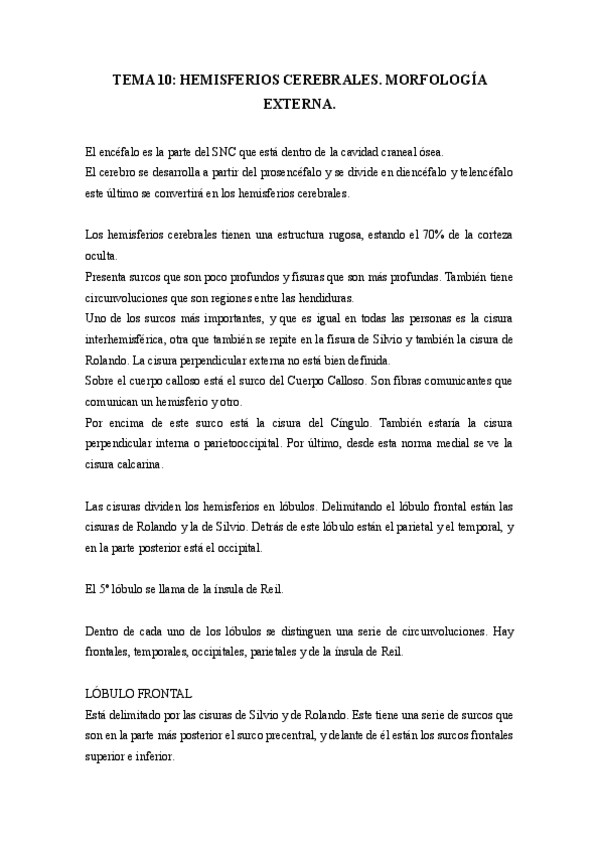 TEMA 10: HEMISFERIOS CEREBRALES. MORFOLOGÍA EXTERNA.

El encéfalo es la parte del SNC que está dentro de la cavidad craneal ósea.
El cerebro se desarrolla a partir del prosencéfalo y se divide en diencéfalo y telencéfalo este último se convertirá en los hemisferios cerebrales.

Los hemisferios cerebrales tienen una estructura rugosa, estando el 70% de la corteza oculta.
Presenta surcos que son poco profundos y fisuras que son más profundas. También tiene circunvoluciones que son regiones entre las hendiduras.
Uno de los surcos más importantes, y que es igual en todas las personas es la cisura interhemisférica, otra que también se repite en la fisura de Silvio y también la cisura de Rolando. La cisura perpendicular externa no está bien definida.
Sobre el cuerpo calloso está el surco del Cuerpo Calloso. Son fibras comunicantes que comunican un hemisferio y otro.
Por encima de este surco está la cisura del Cíngulo. También estaría la cisura perpendicular interna o parietooccipital. Por último, desde esta norma medial se ve la cisura calcarina.

Las cisuras dividen los hemisferios en lóbulos. Delimitando el lóbulo frontal están las cisuras de Rolando y la de Silvio. Detrás de este lóbulo están el parietal y el temporal, y en la parte posterior está el occipital.

El 5º lóbulo se llama de la ínsula de Reil.

Dentro de cada uno de los lóbulos se distinguen una serie de circunvoluciones. Hay frontales, temporales, occipitales, parietales y de la ínsula de Reil.

LÓBULO FRONTAL
Está delimitado por las cisuras de Silvio y de Rolando. Este tiene una serie de surcos que son en la parte más posterior el surco precentral, y delante de él están los surcos frontales superior e inferior.